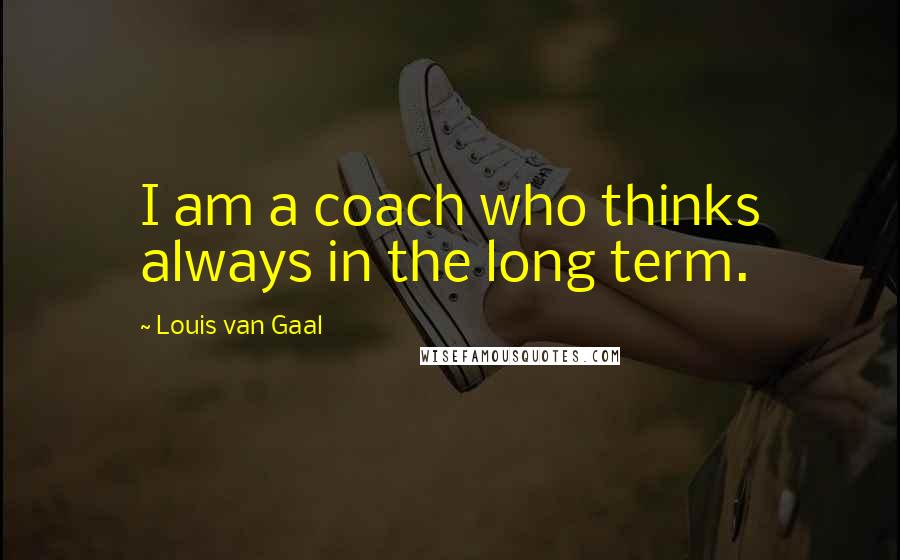 I am a coach who thinks always in the long term.

~ Louis van Gaal

WISEFAMOUSQUOTES.COM